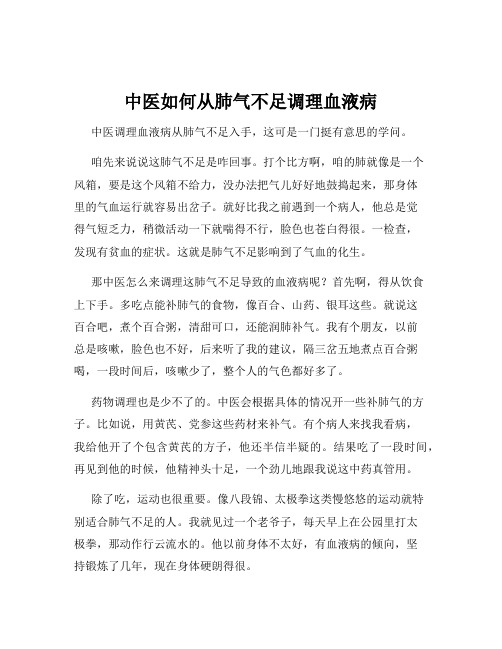 中医如何从肺气不足调理血液病

中医调理血液病从肺气不足入手，这可是一门挺有意思的学问。

咱先来说说这肺气不足是咋回事。打个比方啊，咱的肺就像是一个风箱，要是这个风箱不给力，没办法把气儿好好地鼓捣起来，那身体里的气血运行就容易出岔子。就好比我之前遇到一个病人，他总是觉得气短乏力，稍微活动一下就喘得不行，脸色也苍白得很。一检查，发现有贫血的症状。这就是肺气不足影响到了气血的化生。

那中医怎么来调理这肺气不足导致的血液病呢？首先啊，得从饮食上下手。多吃点能补肺气的食物，像百合、山药、银耳这些。就说这百合吧，煮个百合粥，清甜可口，还能润肺补气。我有个朋友，以前总是咳嗽，脸色也不好，后来听了我的建议，隔三岔五地煮点百合粥喝，一段时间后，咳嗽少了，整个人的气色都好多了。

药物调理也是少不了的。中医会根据具体的情况开一些补肺气的方子。比如说，用黄芪、党参这些药材来补气。有个病人来找我看病，我给他开了个包含黄芪的方子，他还半信半疑的。结果吃了一段时间，再见到他的时候，他精神头十足，一个劲儿地跟我说这中药真管用。

除了吃，运动也很重要。像八段锦、太极拳这类慢悠悠的运动就特别适合肺气不足的人。我就见过一个老爷子，每天早上在公园里打太极拳，那动作行云流水的。他以前身体不太好，有血液病的倾向，坚持锻炼了几年，现在身体硬朗得很。